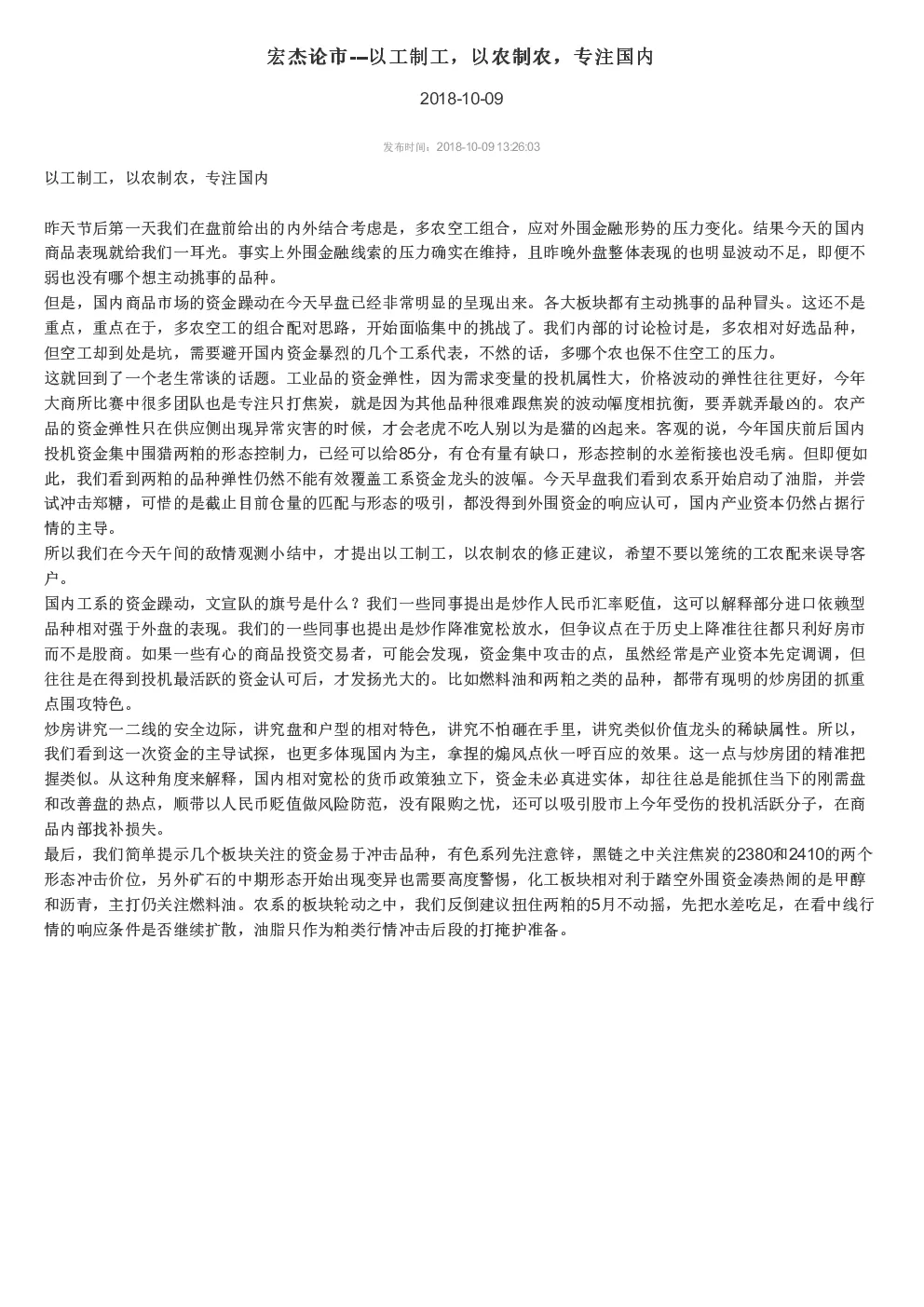 宏杰论市--以工制工，以农制农，专注国内

2018-10-09

发布时间：2018-10-09 13:26:03

以工制工，以农制农，专注国内

昨天节后第一天我们在盘前给出的内外结合考虑是，多农空工组合，应对外围金融形势的压力变化。结果今天的国内商品表现就给我们一耳光。事实上外围金融线索的压力确实在维持，且昨晚外盘整体表现的也明显波动不足，即便不弱也没有哪个想主动挑事的品种。
但是，国内商品市场的资金躁动在今天早盘已经非常明显的呈现出来。各大板块都有主动挑事的品种冒头。这还不是重点，重点在于，多农空工的组合配对思路，开始面临集中的挑战了。我们内部的讨论检讨是，多农相对好选品种，但空工却到处是坑，需要避开国内资金暴烈的几个工系代表，不然的话，多哪个农也保不住空工的压力。
这就回到了一个老生常谈的话题。工业品的资金弹性，因为需求变量的投机属性大，价格波动的弹性往往更好，今年大商所比赛中很多团队也是专注只打焦炭，就是因为其他品种很难跟焦炭的波动幅度相抗衡，要弄就弄最凶的。农产品的资金弹性只在供应侧出现异常灾害的时候，才会老虎不吃人别以为是猫的凶起来。客观的说，今年国庆前后国内投机资金集中围猎两粕的形态控制力，已经可以给85分，有仓有量有缺口，形态控制的水差衔接也没毛病。但即便如此，我们看到两粕的品种弹性仍然不能有效覆盖工系资金龙头的波幅。今天早盘我们看到农系开始启动了油脂，并尝试冲击郑糖，可惜的是截止目前仓量的匹配与形态的吸引，都没得到外围资金的响应认可，国内产业资本仍然占据行情的主导。
所以我们在今天午间的敌情观测小结中，才提出以工制工，以农制农的修正建议，希望不要以笼统的工农配来误导客户。
国内工系的资金躁动，文宣队的旗号是什么？我们一些同事提出是炒作人民币汇率贬值，这可以解释部分进口依赖型品种相对强于外盘的表现。我们的一些同事也提出是炒作降准宽松放水，但争议点在于历史上降准往往都只利好房市而不是股商。如果一些有心的商品投资交易者，可能会发现，资金集中攻击的点，虽然经常是产业资本先定调调，但往往是在得到投机最活跃的资金认可后，才发扬光大的。比如燃料油和两粕之类的品种，都带有现明的炒房团的抓重点围攻特色。
炒房讲究一二线的安全边际，讲究盘和户型的相对特色，讲究不怕砸在手里，讲究类似价值龙头的稀缺属性。所以，我们看到这一次资金的主导试探，也更多体现国内为主，拿捏的煽风点伙一呼百应的效果。这一点与炒房团的精准把握类似。从这种角度来解释，国内相对宽松的货币政策独立下，资金未必真进实体，却往往总是能抓住当下的刚需盘和改善盘的热点，顺带以人民币贬值做风险防范，没有限购之忧，还可以吸引股市上今年受伤的投机活跃分子，在商品内部找补损失。
最后，我们简单提示几个板块关注的资金易于冲击品种，有色系列先注意锌，黑链之中关注焦炭的2380和2410的两个形态冲击价位，另外矿石的中期形态开始出现变异也需要高度警惕，化工板块相对利于踏空外围资金凑热闹的是甲醇和沥青，主打仍关注燃料油。农系的板块轮动之中，我们反倒建议扭住两粕的5月不动摇，先把水差吃足，在看中线行情的响应条件是否继续扩散，油脂只作为粕类行情冲击后段的打掩护准备。